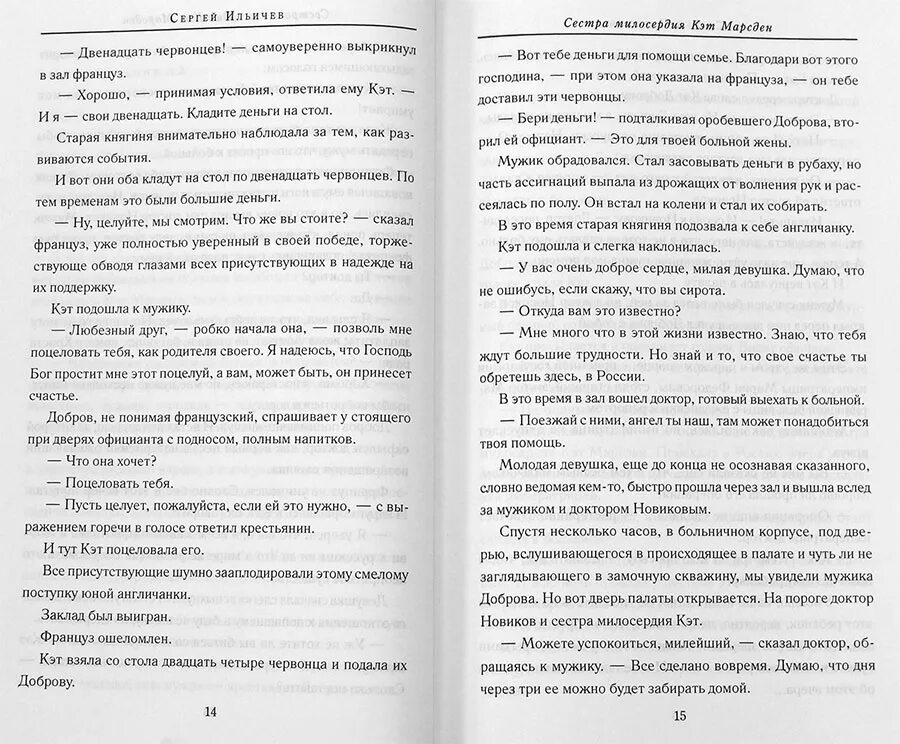 Сергей Ильичев

— Двенадцать червонцев! — самоуверенно выкрикнул в зал француз.

— Хорошо, — принимая условия, ответила ему Кэт. — И я — свои двенадцать. Кладите деньги на стол.

Старая княгиня внимательно наблюдала за тем, как развиваются события.

И вот они оба кладут на стол по двенадцать червонцев. По тем временам это были большие деньги.

— Ну, целуйте, мы смотрим. Что же вы стоите? — сказал француз, уже полностью уверенный в своей победе, торжествующе обводя глазами всех присутствующих в надежде на их поддержку.

Кэт подошла к мужику.

— Любезный друг, — робко начала она, — позволь мне поцеловать тебя, как родителя своего. Я надеюсь, что Господь Бог простит мне этот поцелуй, а вам, может быть, он принесет счастье.

Добров, не понимая французский, спрашивает у стоящего при дверях официанта с подносом, полным напитков.

— Что она хочет?

— Поцеловать тебя.

— Пусть целует, пожалуйста, если ей это нужно, — с выражением горечи в голосе ответил крестьянин.

И тут Кэт поцеловала его.

Все присутствующие шумно зааплодировали этому смелому поступку юной англичанки.

Заклад был выигран.

Француз ошеломлен.

Кэт взяла со стола двадцать четыре червонца и подала их Доброву.

14

Сестра милосердия Кэт Марсден

— Вот тебе деньги для помощи семье. Благодари вот этого господина, — при этом она указала на француза, — он тебе доставил эти червонцы.

— Бери деньги! — подталкивая оробевшего Доброва, вторил ей официант. — Это для твоей больной жены.

Мужик обрадовался. Стал засовывать деньги в рубаху, но часть ассигнаций выпала из дрожащих от волнения рук и рассеялась по полу. Он встал на колени и стал их собирать.

В это время старая княгиня подозвала к себе англичанку.

Кэт подошла и слегка наклонилась.

— У вас очень доброе сердце, милая девушка. Думаю, что не ошибусь, если скажу, что вы сирота.

— Откуда вам это известно?

— Мне много что в этой жизни известно. Знаю, что тебя ждут большие трудности. Но знай и то, что свое счастье ты обретешь здесь, в России.

В это время в зал вошел доктор, готовый выехать к больной.

— Поезжай с ними, ангел ты наш, там может понадобиться твоя помощь.

Молодая девушка, еще до конца не осознавая сказанного, словно ведомая кем-то, быстро прошла через зал и вышла вслед за мужиком и доктором Новиковым.

Спустя несколько часов, в больничном корпусе, под дверью, вслушивающегося в происходящее в палате и чуть ли не заглядывающего в замочную скважину, мы увидели мужика Доброва. Но вот дверь палаты открывается. На пороге доктор Новиков и сестра милосердия Кэт.

— Можете успокоиться, милейший, — сказал доктор, обращаясь к мужику. — Все сделано вовремя. Думаю, что дня через три ее можно будет забирать домой.

15